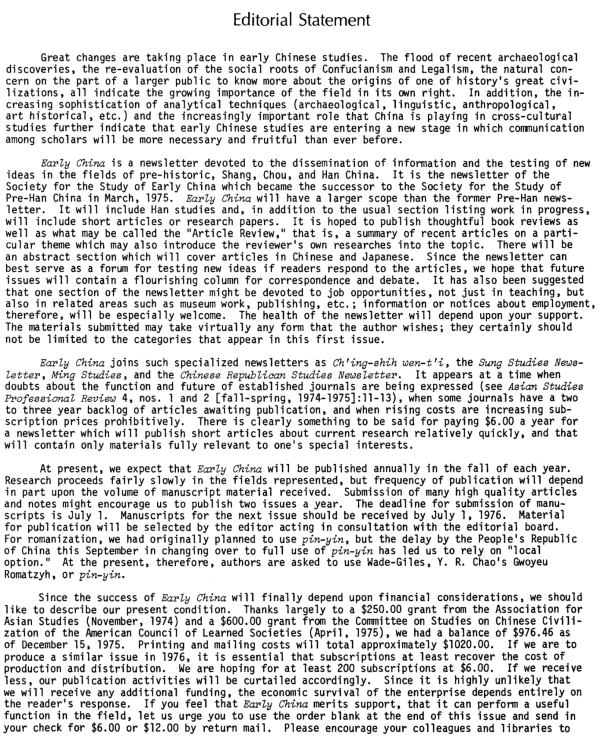 Editorial Statement

Great changes are taking place in early Chinese studies. The flood of recent archaeological discoveries, the re-evaluation of the social roots of Confucianism and Legalism, the natural concern on the part of a larger public to know more about the origins of one of history's great civilizations, all indicate the growing importance of the field in its own right. In addition, the increasing sophistication of analytical techniques (archaeological, linguistic, anthropological, art historical, etc.) and the increasingly important role that China is playing in cross-cultural studies further indicate that early Chinese studies are entering a new stage in which communication among scholars will be more necessary and fruitful than ever before.

Early China is a newsletter devoted to the dissemination of information and the testing of new ideas in the fields of pre-historic, Shang, Chou, and Han China. It is the newsletter of the Society for the Study of Early China which became the successor to the Society for the Study of Pre-Han China in March, 1975. Early China will have a larger scope than the former Pre-Han newsletter. It will include Han studies and, in addition to the usual section listing work in progress, will include short articles or research papers. It is hoped to publish thoughtful book reviews as well as what may be called the "Article Review," that is, a summary of recent articles on a particular theme which may also introduce the reviewer's own researches into the topic. There will be an abstract section which will cover articles in Chinese and Japanese. Since the newsletter can best serve as a forum for testing new ideas if readers respond to the articles, we hope that future issues will contain a flourishing column for correspondence and debate. It has also been suggested that one section of the newsletter might be devoted to job opportunities, not just in teaching, but also in related areas such as museum work, publishing, etc.; information or notices about employment, therefore, will be especially welcome. The health of the newsletter will depend upon your support. The materials submitted may take virtually any form that the author wishes; they certainly should not be limited to the categories that appear in this first issue.

Early China joins such specialized newsletters as Ch'ing-shih wen-t'i, the Sung Studies Newsletter, Ming Studies, and the Chinese Republican Studies Newsletter. It appears at a time when doubts about the function and future of established journals are being expressed (see Asian Studies Professional Review 4, nos. 1 and 2 [fall-spring, 1974-1975]:11-13), when some journals have a two to three year backlog of articles awaiting publication, and when rising costs are increasing subscription prices prohibitively. There is clearly something to be said for paying $6.00 a year for a newsletter which will publish short articles about current research relatively quickly, and that will contain only materials fully relevant to one's special interests.

At present, we expect that Early China will be published annually in the fall of each year. Research proceeds fairly slowly in the fields represented, but frequency of publication will depend in part upon the volume of manuscript material received. Submission of many high quality articles and notes might encourage us to publish two issues a year. The deadline for submission of manuscripts is July 1. Manuscripts for the next issue should be received by July 1, 1976. Material for publication will be selected by the editor acting in consultation with the editorial board. For romanization, we had originally planned to use pin-yin, but the delay by the People's Republic of China this September in changing over to full use of pin-yin has led us to rely on "local option." At the present, therefore, authors are asked to use Wade-Giles, Y. R. Chao's Gwoyeu Romatzyh, or pin-yin.

Since the success of Early China will finally depend upon financial considerations, we should like to describe our present condition. Thanks largely to a $250.00 grant from the Association for Asian Studies (November, 1974) and a $600.00 grant from the Committee on Studies on Chinese Civilization of the American Council of Learned Societies (April, 1975), we had a balance of $976.46 as of December 15, 1975. Printing and mailing costs will total approximately $1020.00. If we are to produce a similar issue in 1976, it is essential that subscriptions at least recover the cost of production and distribution. We are hoping for at least 200 subscriptions at $6.00. If we receive less, our publication activities will be curtailed accordingly. Since it is highly unlikely that we will receive any additional funding, the economic survival of the enterprise depends entirely on the reader's response. If you feel that Early China merits support, that it can perform a useful function in the field, let us urge you to use the order blank at the end of this issue and send in your check for $6.00 or $12.00 by return mail. Please encourage your colleagues and libraries to